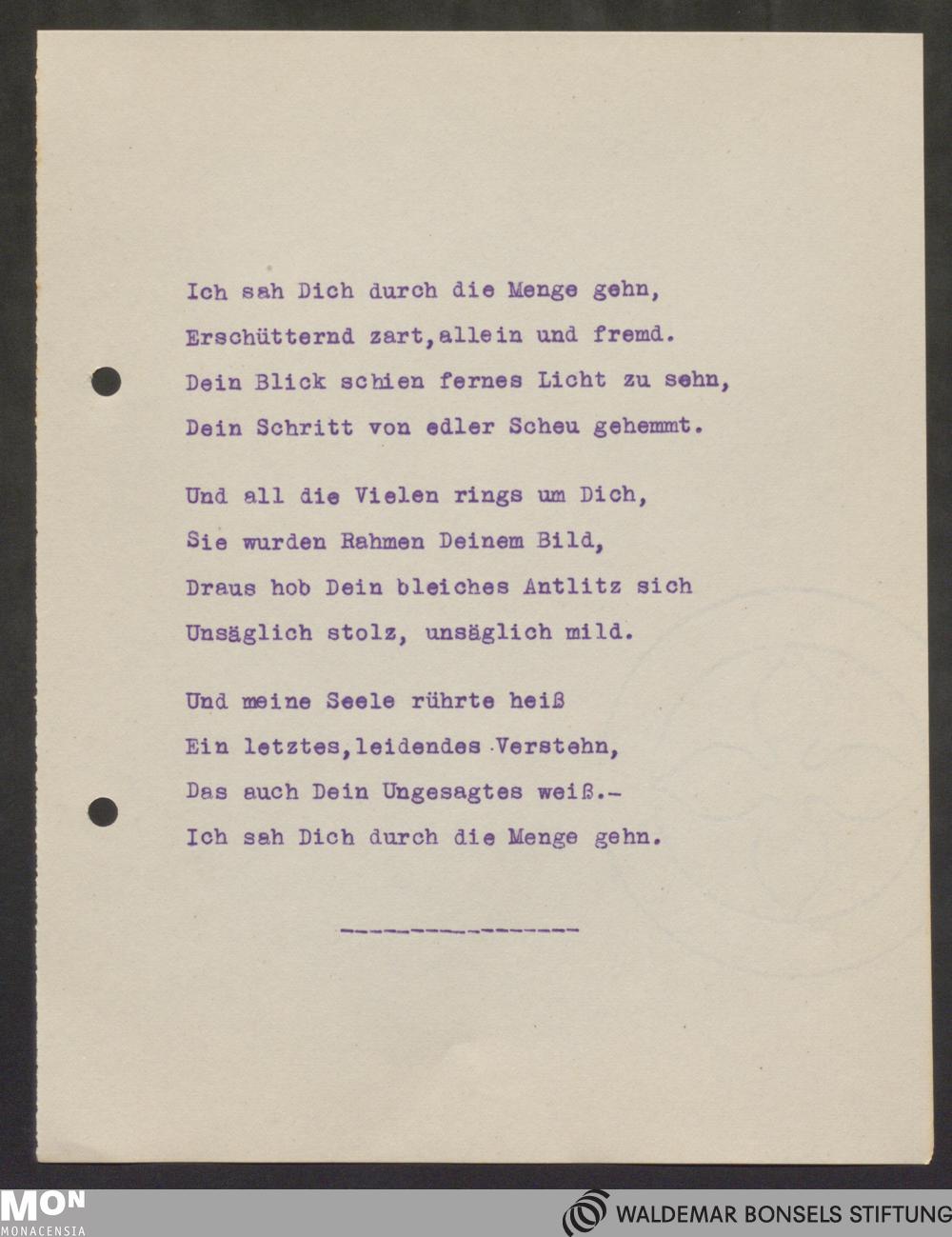 Ich sah Dich durch die Menge gehn,
Erschütternd zart,allein und fremd.
Dein Blick schien fernes Licht zu sehn,
Dein Schritt von edler Scheu gehemmt.

Und all die Vielen rings um Dich,
Sie wurden Rahmen Deinem Bild,
Draus hob Dein bleiches Antlitz sich
Unsäglich stolz, unsäglich mild.

Und meine Seele rührte heiß
Ein letztes,leidendes Verstehn,
Das auch Dein Ungesagtes weiß.-
Ich sah Dich durch die Menge gehn.

----------------

MON
MONACENSIA

WALDEMAR BONSELS STIFTUNG